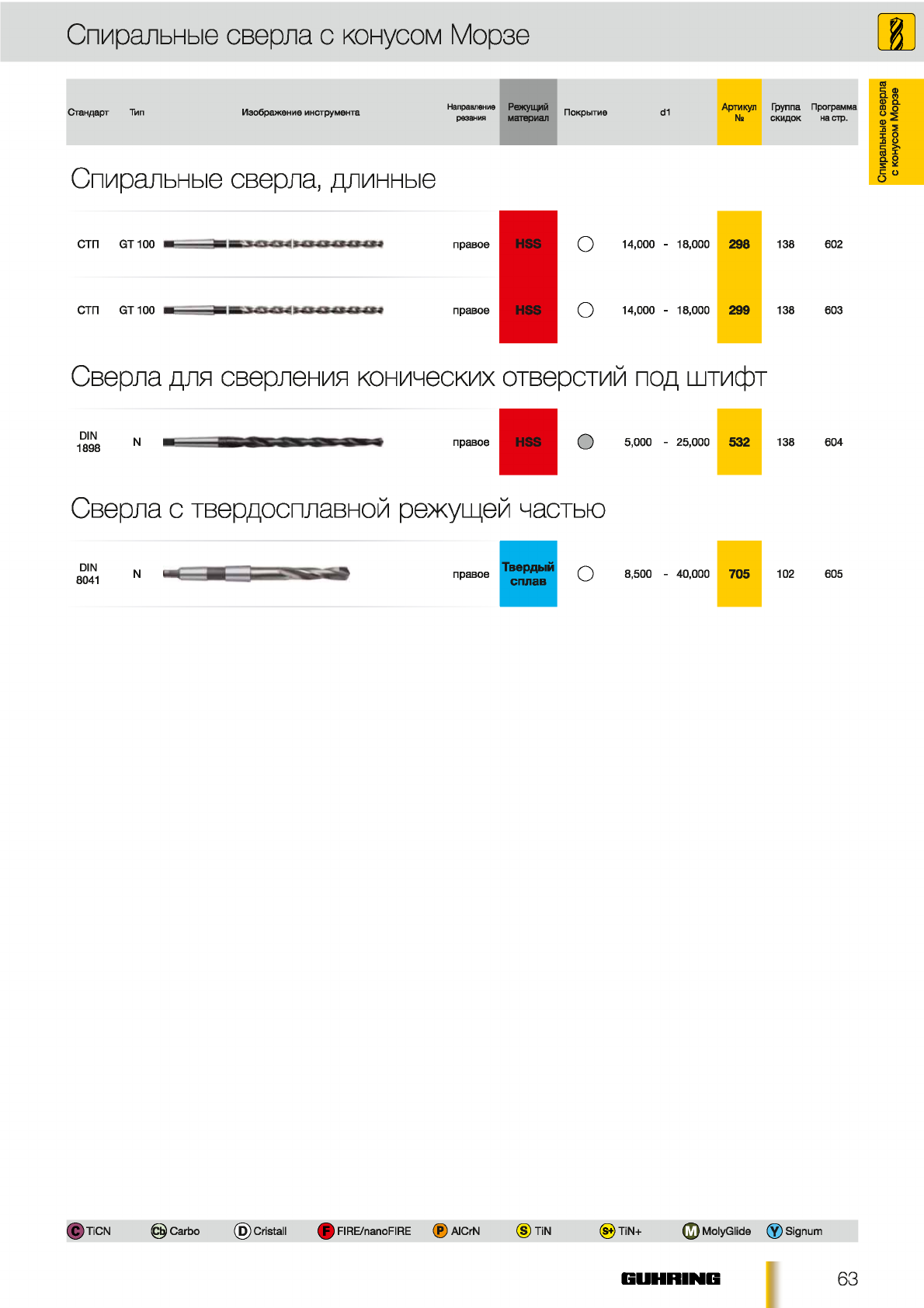 Спиральные сверла с конусом Морзе

Спиральные сверла с конусом Морзе

| Стандарт | Тип | Изображение инструмента | Направление резания | Режущий материал | Покрытие | d1 | Артикул № | Группа скидок | Программа на стр. |
|---|---|---|---|---|---|---|---|---|---|

Спиральные сверла, длинные

| СТП | GT 100 | | правое | HSS | | 14,000 - 18,000 | 298 | 138 | 602 |
|---|---|---|---|---|---|---|---|---|---|
| СТП | GT 100 | | правое | HSS | | 14,000 - 18,000 | 299 | 138 | 603 |

Сверла для сверления конических отверстий под штифт

| DIN 1898 | N | | правое | HSS | | 5,000 - 25,000 | 532 | 138 | 604 |
|---|---|---|---|---|---|---|---|---|---|

Сверла с твердосплавной режущей частью

| DIN 8041 | N | | правое | Твердый сплав | | 8,500 - 40,000 | 705 | 102 | 605 |
|---|---|---|---|---|---|---|---|---|---|

C TiCN Cb Carbo D Cristall F FIRE/nanoFIRE P AlCrN S TiN S+ TiN+ M MolyGlide Y Signum

GUHRING 63